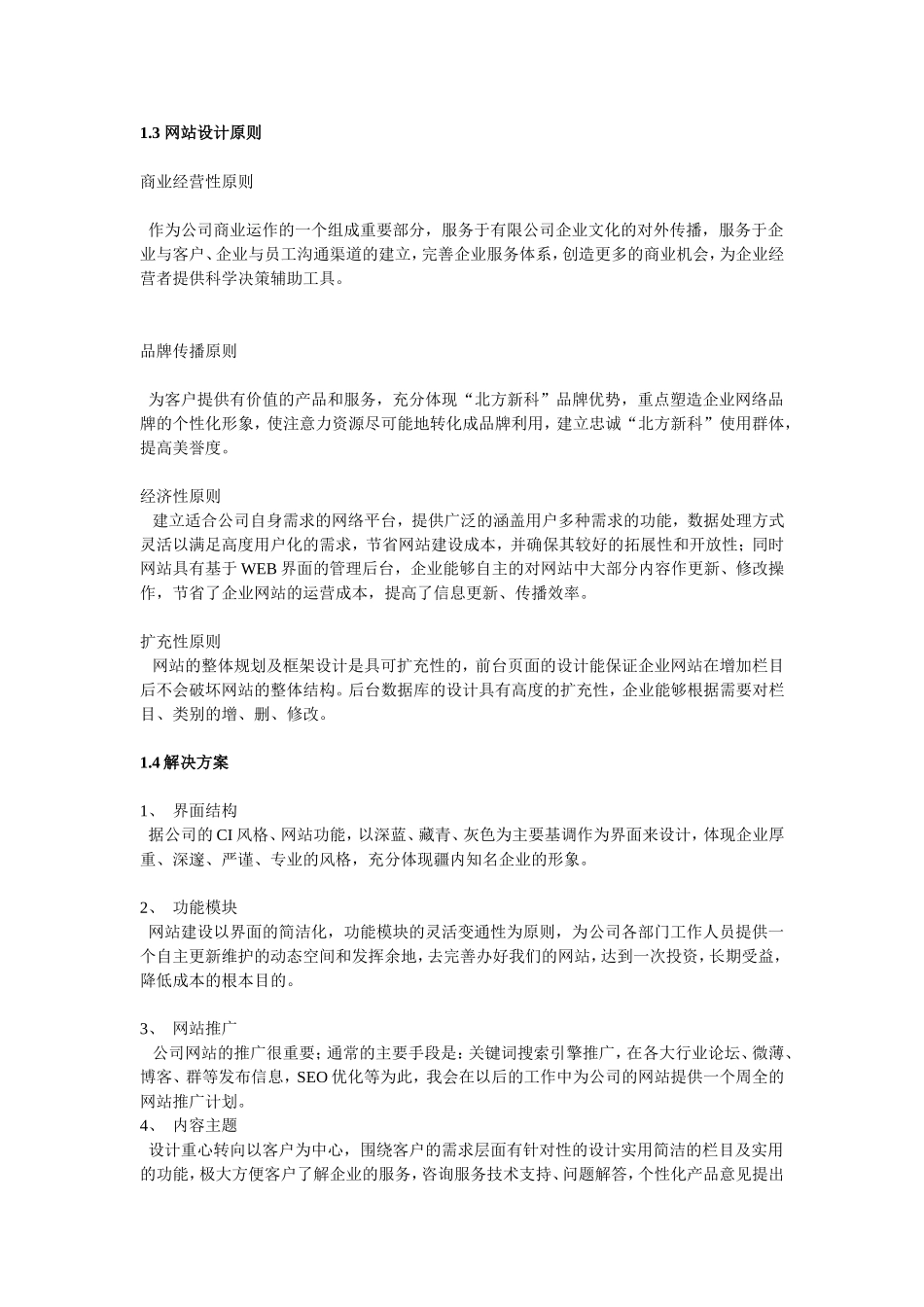 1.3 网站设计原则

商业经营性原则

作为公司商业运作的一个组成重要部分，服务于有限公司企业文化的对外传播，服务于企业与客户、企业与员工沟通渠道的建立，完善企业服务体系，创造更多的商业机会，为企业经营者提供科学决策辅助工具。

品牌传播原则

为客户提供有价值的产品和服务，充分体现“北方新科”品牌优势，重点塑造企业网络品牌的个性化形象，使注意力资源尽可能地转化成品牌利用，建立忠诚“北方新科”使用群体，提高美誉度。

经济性原则
建立适合公司自身需求的网络平台，提供广泛的涵盖用户多种需求的功能，数据处理方式灵活以满足高度用户化的需求，节省网站建设成本，并确保其较好的拓展性和开放性；同时网站具有基于 WEB 界面的管理后台，企业能够自主的对网站中大部分内容作更新、修改操作，节省了企业网站的运营成本，提高了信息更新、传播效率。

扩充性原则
网站的整体规划及框架设计是具可扩充性的，前台页面的设计能保证企业网站在增加栏目后不会破坏网站的整体结构。后台数据库的设计具有高度的扩充性，企业能够根据需要对栏目、类别的增、删、修改。

1.4 解决方案

1、 界面结构
据公司的 CI 风格、网站功能，以深蓝、藏青、灰色为主要基调作为界面来设计，体现企业厚重、深邃、严谨、专业的风格，充分体现疆内知名企业的形象。

2、 功能模块
网站建设以界面的简洁化，功能模块的灵活变通性为原则，为公司各部门工作人员提供一个自主更新维护的动态空间和发挥余地，去完善办好我们的网站，达到一次投资，长期受益，降低成本的根本目的。

3、 网站推广
公司网站的推广很重要；通常的主要手段是：关键词搜索引擎推广，在各大行业论坛、微薄、博客、群等发布信息，SEO 优化等为此，我会在以后的工作中为公司的网站提供一个周全的网站推广计划。
4、 内容主题
设计重心转向以客户为中心，围绕客户的需求层面有针对性的设计实用简洁的栏目及实用的功能，极大方便客户了解企业的服务，咨询服务技术支持、问题解答，个性化产品意见提出